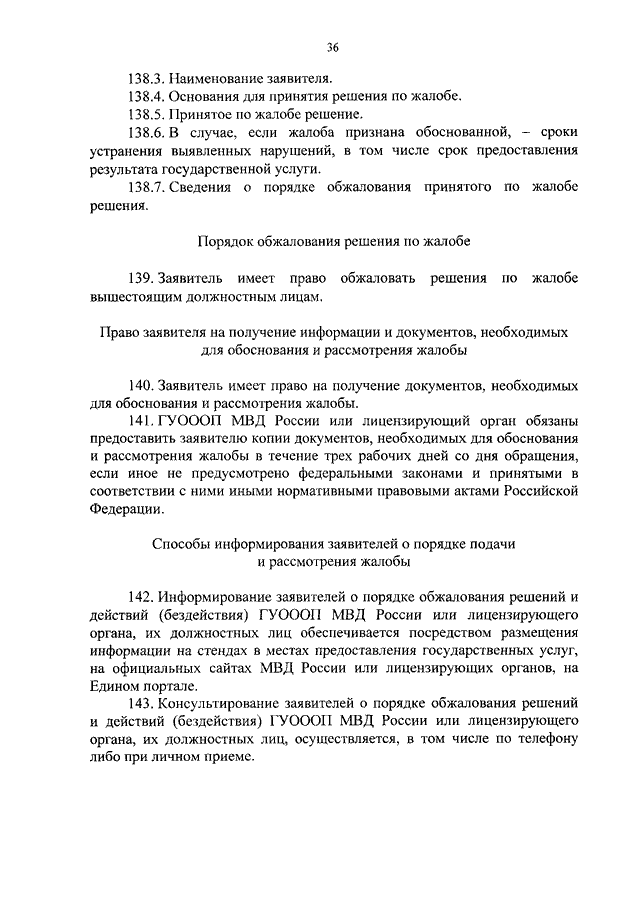 36

138.3. Наименование заявителя.

138.4. Основания для принятия решения по жалобе.

138.5. Принятое по жалобе решение.

138.6. В случае, если жалоба признана обоснованной, – сроки устранения выявленных нарушений, в том числе срок предоставления результата государственной услуги.

138.7. Сведения о порядке обжалования принятого по жалобе решения.

Порядок обжалования решения по жалобе

139. Заявитель имеет право обжаловать решения по жалобе вышестоящим должностным лицам.

Право заявителя на получение информации и документов, необходимых для обоснования и рассмотрения жалобы

140. Заявитель имеет право на получение документов, необходимых для обоснования и рассмотрения жалобы.

141. ГУОООП МВД России или лицензирующий орган обязаны предоставить заявителю копии документов, необходимых для обоснования и рассмотрения жалобы в течение трех рабочих дней со дня обращения, если иное не предусмотрено федеральными законами и принятыми в соответствии с ними иными нормативными правовыми актами Российской Федерации.

Способы информирования заявителей о порядке подачи и рассмотрения жалобы

142. Информирование заявителей о порядке обжалования решений и действий (бездействия) ГУОООП МВД России или лицензирующего органа, их должностных лиц обеспечивается посредством размещения информации на стендах в местах предоставления государственных услуг, на официальных сайтах МВД России или лицензирующих органов, на Едином портале.

143. Консультирование заявителей о порядке обжалования решений и действий (бездействия) ГУОООП МВД России или лицензирующего органа, их должностных лиц, осуществляется, в том числе по телефону либо при личном приеме.